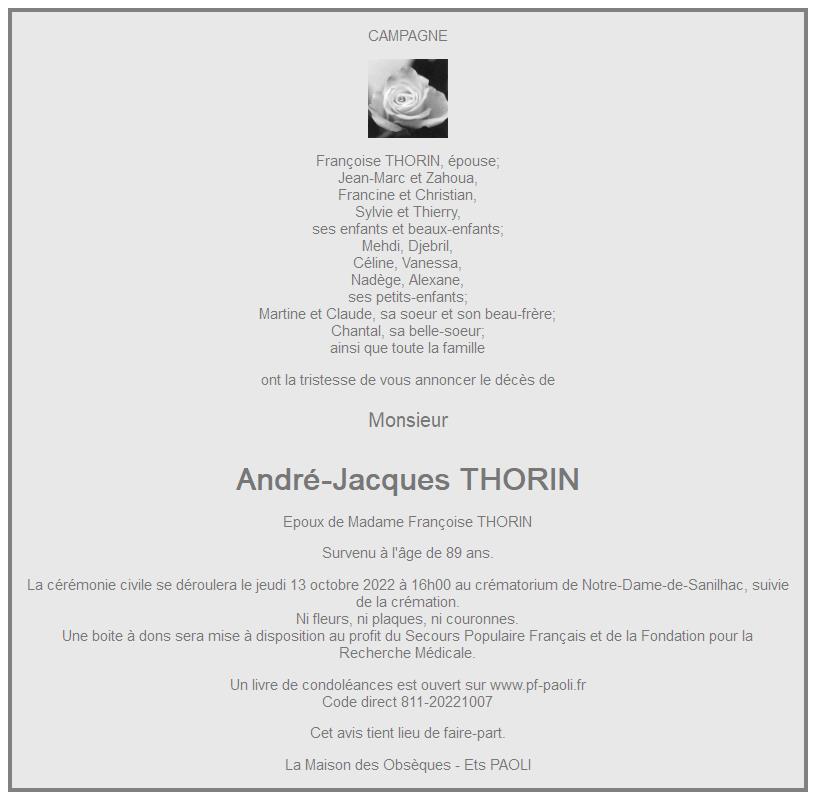 CAMPAGNE

Françoise THORIN, épouse;
Jean-Marc et Zahoua,
Francine et Christian,
Sylvie et Thierry,
ses enfants et beaux-enfants;
Mehdi, Djebril,
Céline, Vanessa,
Nadège, Alexane,
ses petits-enfants;
Martine et Claude, sa soeur et son beau-frère;
Chantal, sa belle-soeur;
ainsi que toute la famille

ont la tristesse de vous annoncer le décès de

Monsieur

André-Jacques THORIN

Epoux de Madame Françoise THORIN

Survenu à l'âge de 89 ans.

La cérémonie civile se déroulera le jeudi 13 octobre 2022 à 16h00 au crématorium de Notre-Dame-de-Sanilhac, suivie de la crémation.
Ni fleurs, ni plaques, ni couronnes.
Une boite à dons sera mise à disposition au profit du Secours Populaire Français et de la Fondation pour la Recherche Médicale.

Un livre de condoléances est ouvert sur www.pf-paoli.fr
Code direct 811-20221007

Cet avis tient lieu de faire-part.

La Maison des Obsèques - Ets PAOLI